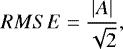 $RMS\,E = \frac{|A|}{\sqrt{2}},$